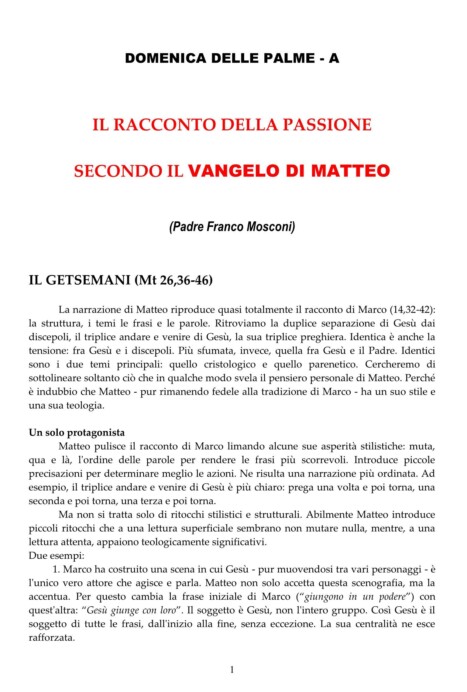 DOMENICA DELLE PALME - A

IL RACCONTO DELLA PASSIONE

SECONDO IL VANGELO DI MATTEO

(Padre Franco Mosconi)

IL GETSEMANI (Mt 26,36-46)

La narrazione di Matteo riproduce quasi totalmente il racconto di Marco (14,32-42): la struttura, i temi le frasi e le parole. Ritroviamo la duplice separazione di Gesù dai discepoli, il triplice andare e venire di Gesù, la sua triplice preghiera. Identica è anche la tensione: fra Gesù e i discepoli. Più sfumata, invece, quella fra Gesù e il Padre. Identici sono i due temi principali: quello cristologico e quello parenetico. Cercheremo di sottolineare soltanto ciò che in qualche modo svela il pensiero personale di Matteo. Perché è indubbio che Matteo - pur rimanendo fedele alla tradizione di Marco - ha un suo stile e una sua teologia.

Un solo protagonista
Matteo pulisce il racconto di Marco limando alcune sue asperità stilistiche: muta, qua e là, l'ordine delle parole per rendere le frasi più scorrevoli. Introduce piccole precisazioni per determinare meglio le azioni. Ne risulta una narrazione più ordinata. Ad esempio, il triplice andare e venire di Gesù è più chiaro: prega una volta e poi torna, una seconda e poi torna, una terza e poi torna.

Ma non si tratta solo di ritocchi stilistici e strutturali. Abilmente Matteo introduce piccoli ritocchi che a una lettura superficiale sembrano non mutare nulla, mentre, a una lettura attenta, appaiono teologicamente significativi.
Due esempi:

1. Marco ha costruito una scena in cui Gesù - pur muovendosi tra vari personaggi - è l'unico vero attore che agisce e parla. Matteo non solo accetta questa scenografia, ma la accentua. Per questo cambia la frase iniziale di Marco ("giungono in un podere") con quest'altra: "Gesù giunge con loro". Il soggetto è Gesù, non l'intero gruppo. Così Gesù è il soggetto di tutte le frasi, dall'inizio alla fine, senza eccezione. La sua centralità ne esce rafforzata.

1